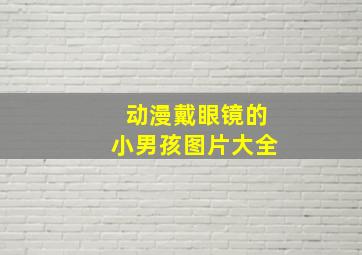 动漫戴眼镜的
小男孩图片大全